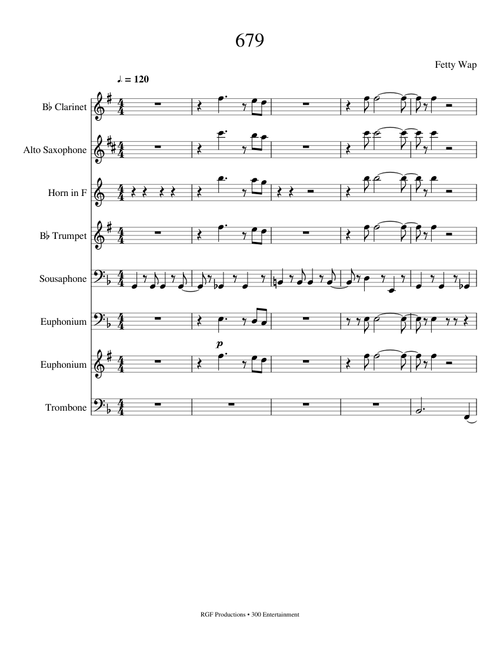 679

Fetty Wap

♩. = 120

B♭ Clarinet

Alto Saxophone

Horn in F

B♭ Trumpet

Sousaphone

Euphonium

p

Euphonium

Trombone

RGF Productions • 300 Entertainment